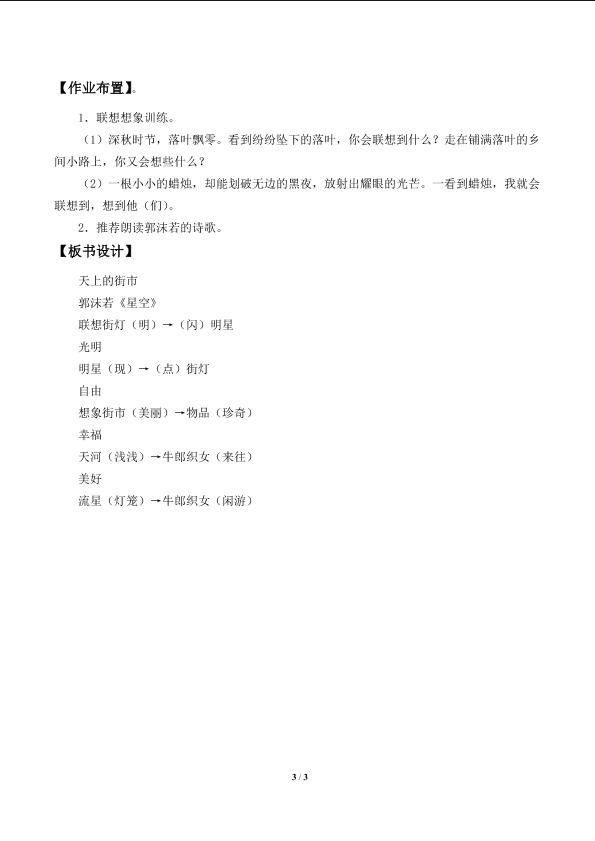 【作业布置】。

1.联想想象训练。

（1）深秋时节，落叶飘零。看到纷纷坠下的落叶，你会联想到什么？走在铺满落叶的乡间小路上，你又会想些什么？

（2）一根小小的蜡烛，却能划破无边的黑夜，放射出耀眼的光芒。一看到蜡烛，我就会联想到，想到他（们）。

2.推荐朗读郭沫若的诗歌。

【板书设计】

天上的街市

郭沫若《星空》

联想街灯（明）→（闪）明星

光明

明星（现）→（点）街灯

自由

想象街市（美丽）→物品（珍奇）

幸福

天河（浅浅）→牛郎织女（来往）

美好

流星（灯笼）→牛郎织女（闲游）

3 / 3